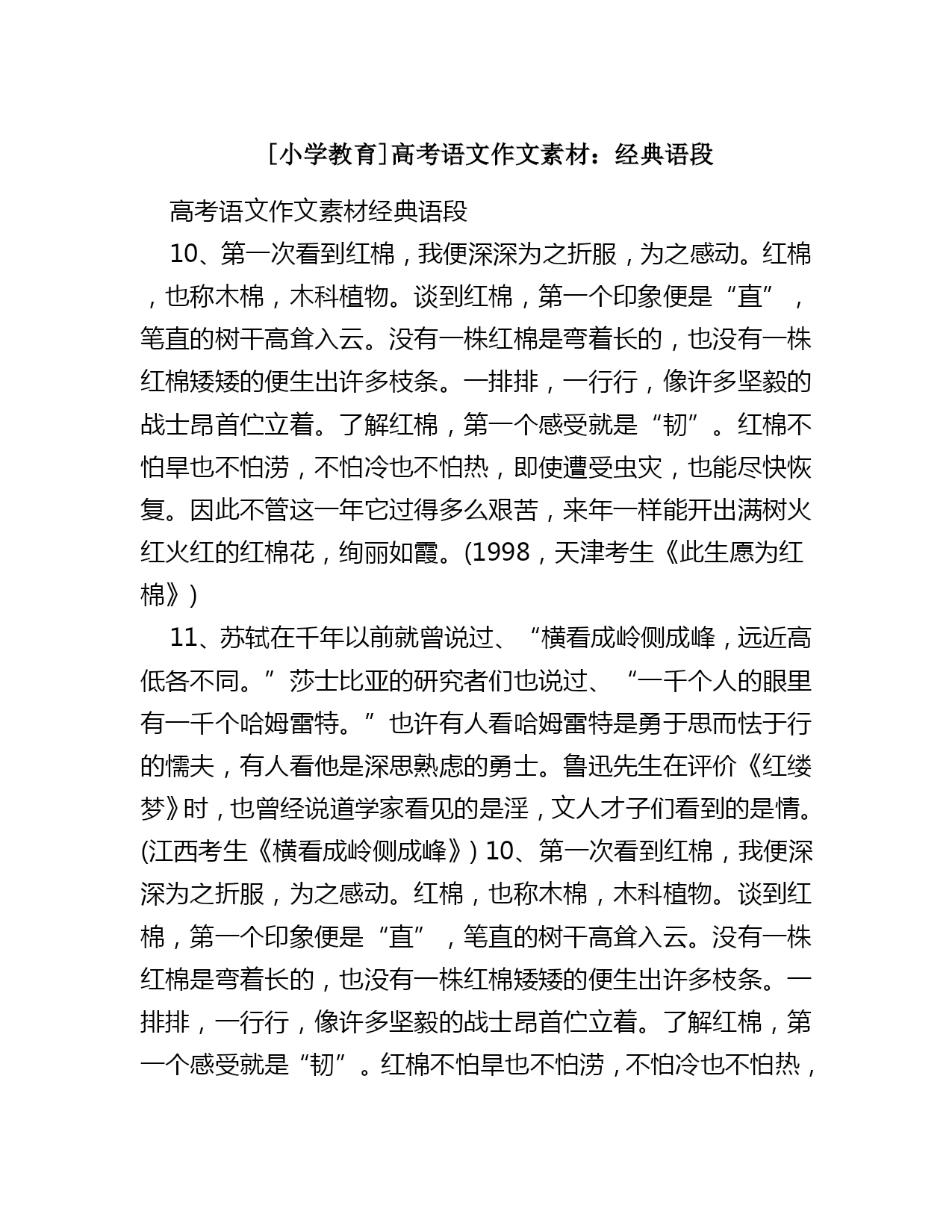 [小学教育]高考语文作文素材：经典语段

高考语文作文素材经典语段

10、第一次看到红棉，我便深深为之折服，为之感动。红棉，也称木棉，木科植物。谈到红棉，第一个印象便是“直”，笔直的树干高耸入云。没有一株红棉是弯着长的，也没有一株红棉矮矮的便生出许多枝条。一排排，一行行，像许多坚毅的战士昂首伫立着。了解红棉，第一个感受就是“韧”。红棉不怕旱也不怕涝，不怕冷也不怕热，即使遭受虫灾，也能尽快恢复。因此不管这一年它过得多么艰苦，来年一样能开出满树火红火红的红棉花，绚丽如霞。(1998，天津考生《此生愿为红棉》)

11、苏轼在千年以前就曾说过、“横看成岭侧成峰，远近高低各不同。”莎士比亚的研究者们也说过、“一千个人的眼里有一千个哈姆雷特。”也许有人看哈姆雷特是勇于思而怯于行的懦夫，有人看他是深思熟虑的勇士。鲁迅先生在评价《红缕梦》时，也曾经说道学家看见的是淫，文人才子们看到的是情。(江西考生《横看成岭侧成峰》) 10、第一次看到红棉，我便深深为之折服，为之感动。红棉，也称木棉，木科植物。谈到红棉，第一个印象便是“直”，笔直的树干高耸入云。没有一株红棉是弯着长的，也没有一株红棉矮矮的便生出许多枝条。一排排，一行行，像许多坚毅的战士昂首伫立着。了解红棉，第一个感受就是“韧”。红棉不怕旱也不怕涝，不怕冷也不怕热，